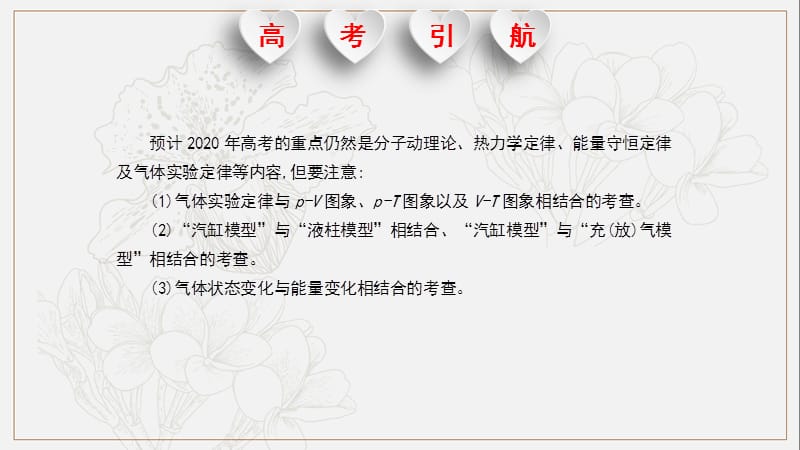 高 考 引 航

预计 2020 年高考的重点仍然是分子动理论、热力学定律、能量守恒定律及气体实验定律等内容，但要注意：

(1)气体实验定律与 $p$-$V$ 图象、$p$-$T$ 图象以及 $V$-$T$ 图象相结合的考查。

(2)“汽缸模型”与“液柱模型”相结合、“汽缸模型”与“充(放)气模型”相结合的考查。

(3)气体状态变化与能量变化相结合的考查。